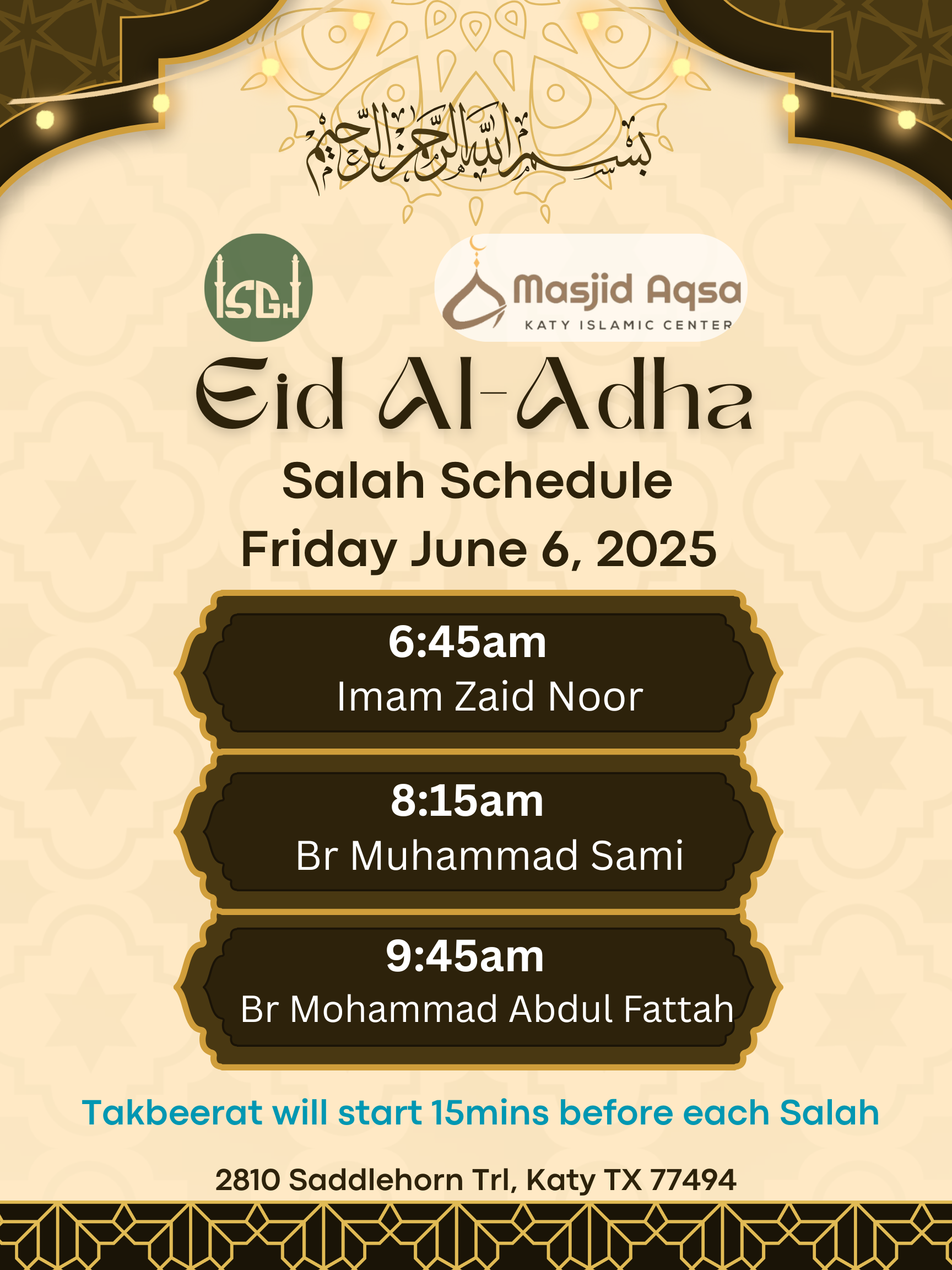 بسم الله الرحمن الرحيم

ISGH

Masjid Aqsa
KATY ISLAMIC CENTER

Eid Al-Adha

Salah Schedule

Friday June 6, 2025

6:45am
Imam Zaid Noor

8:15am
Br Muhammad Sami

9:45am
Br Mohammad Abdul Fattah

Takbeerat will start 15mins before each Salah

2810 Saddlehorn Trl, Katy TX 77494